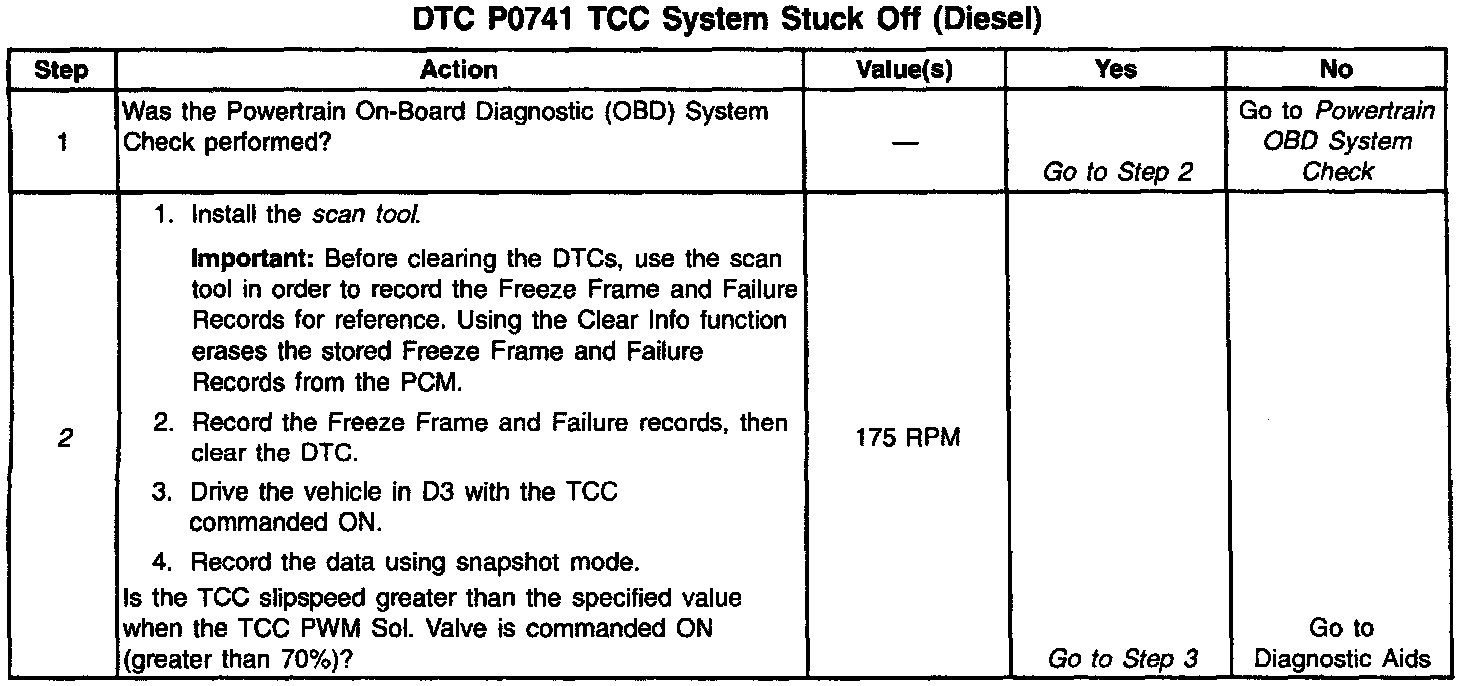 DTC P0741 TCC System Stuck Off (Diesel)

| Step | Action | Value(s) | Yes | No |
|---|---|---|---|---|
| 1 | Was the Powertrain On-Board Diagnostic (OBD) System Check performed? | — | Go to Step 2 | Go to Powertrain OBD System Check |
| 2 | 1. Install the scan tool. Important: Before clearing the DTCs, use the scan tool in order to record the Freeze Frame and Failure Records for reference. Using the Clear Info function erases the stored Freeze Frame and Failure Records from the PCM. 2. Record the Freeze Frame and Failure records, then clear the DTC. 3. Drive the vehicle in D3 with the TCC commanded ON. 4. Record the data using snapshot mode. Is the TCC slipspeed greater than the specified value when the TCC PWM Sol. Valve is commanded ON (greater than 70%)? | 175 RPM | Go to Step 3 | Go to Diagnostic Aids |